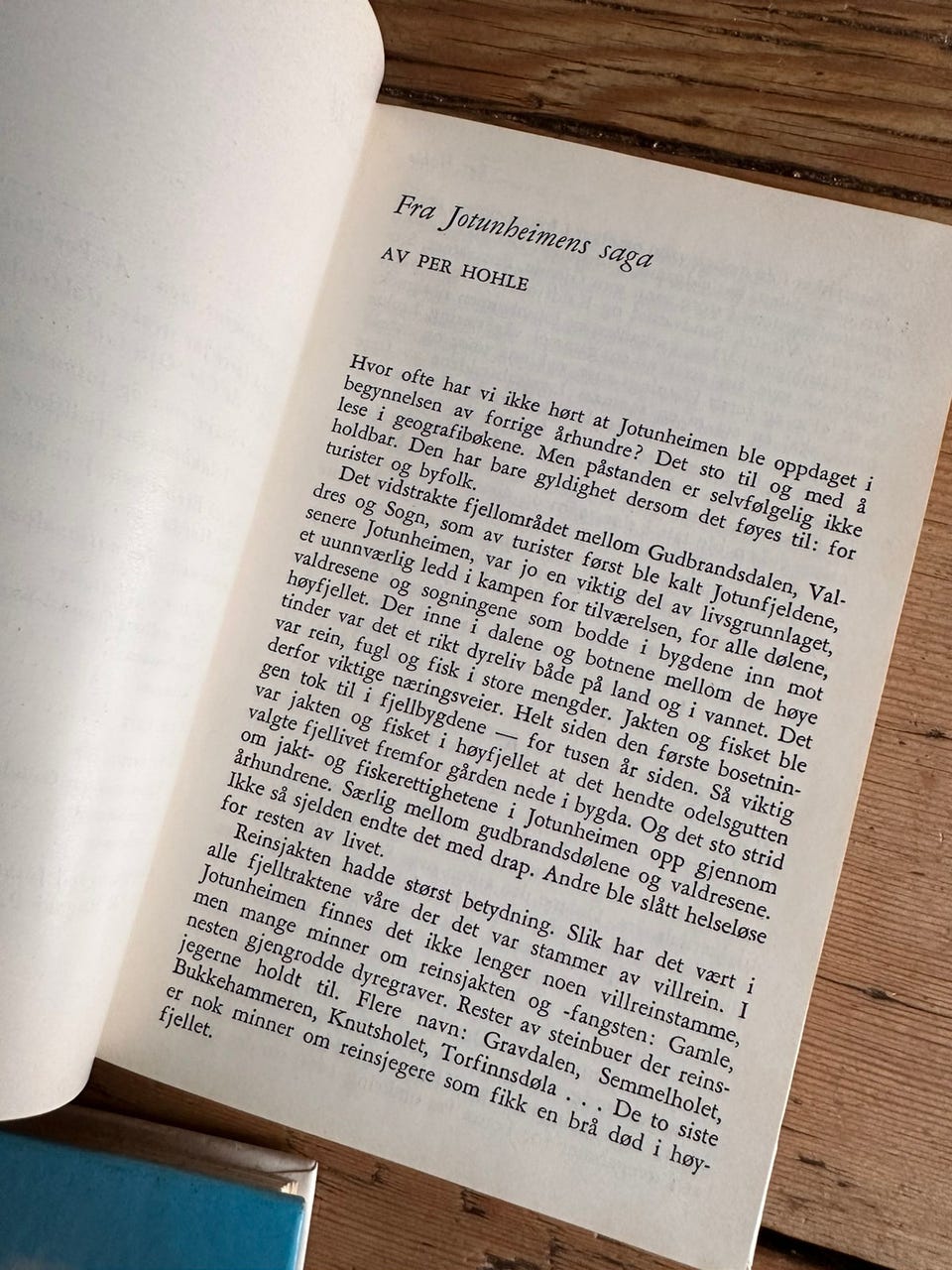 Fra Jotunheimens saga

AV PER HOHLE

Hvor ofte har vi ikke hørt at Jotunheimen ble oppdaget i begynnelsen av forrige århundre? Det sto til og med å lese i geografibøkene. Men påstanden er selvfølgelig ikke holdbar. Den har bare gyldighet dersom det føyes til: for turister og byfolk.

Det vidstrakte fjellområdet mellom Gudbrandsdalen, Valdres og Sogn, som av turister først ble kalt Jotunfjeldene, senere Jotunheimen, var jo en viktig del av livsgrunnlaget, et uunnværlig ledd i kampen for tilværelsen, for alle dølene, valdresene og sogningene som bodde i bygdene inn mot høyfjellet. Der inne i dalene og botnene mellom de høye tinder var det et rikt dyreliv både på land og i vannet. Det var rein, fugl og fisk i store mengder. Jakten og fisket ble derfor viktige næringsveier. Helt siden den første bosetningen tok til i fjellbygdene — for tusen år siden. Så viktig var jakten og fisket i høyfjellet at det hendte odelsgutten valgte fjellivet fremfor gården nede i bygda. Og det sto strid om jakt- og fiskerettighetene i Jotunheimen opp gjennom århundrene. Særlig mellom gudbrandsdølene og valdresene. Ikke så sjelden endte det med drap. Andre ble slått helseløse for resten av livet.

Reinsjakten hadde størst betydning. Slik har det vært i alle fjelltraktene våre der det var stammer av villrein. I Jotunheimen finnes det ikke lenger noen villreinstamme, men mange minner om reinsjakten og -fangsten: Gamle, nesten gjengrodde dyregraver. Rester av steinbuer der reinsjegerne holdt til. Flere navn: Gravdalen, Semmelholet, Bukkehammeren, Knutsholet, Torfinnsdøla . . . De to siste er nok minner om reinsjegere som fikk en brå død i høyfjellet.